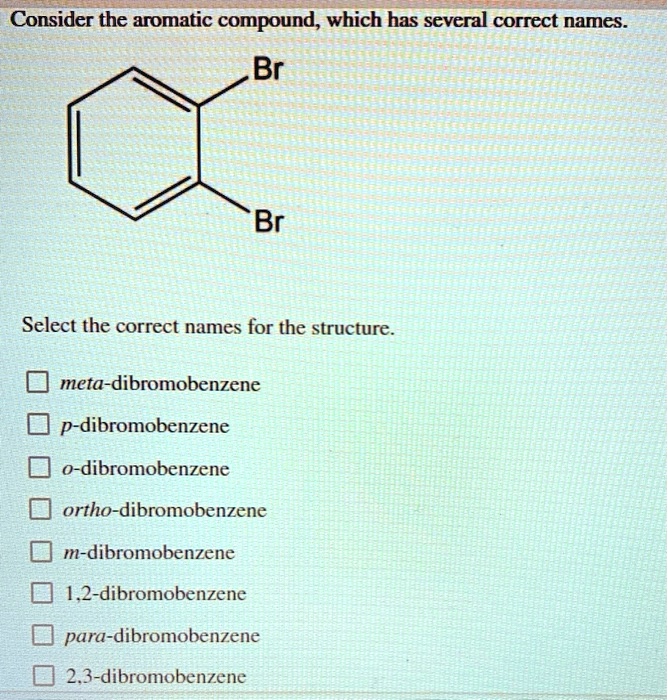 Consider the aromatic compound, which has several correct names.

Br

Br

Select the correct names for the structure.

☐ meta-dibromobenzene
☐ p-dibromobenzene
☐ o-dibromobenzene
☐ ortho-dibromobenzene
☐ m-dibromobenzene
☐ 1,2-dibromobenzene
☐ para-dibromobenzene
☐ 2,3-dibromobenzene